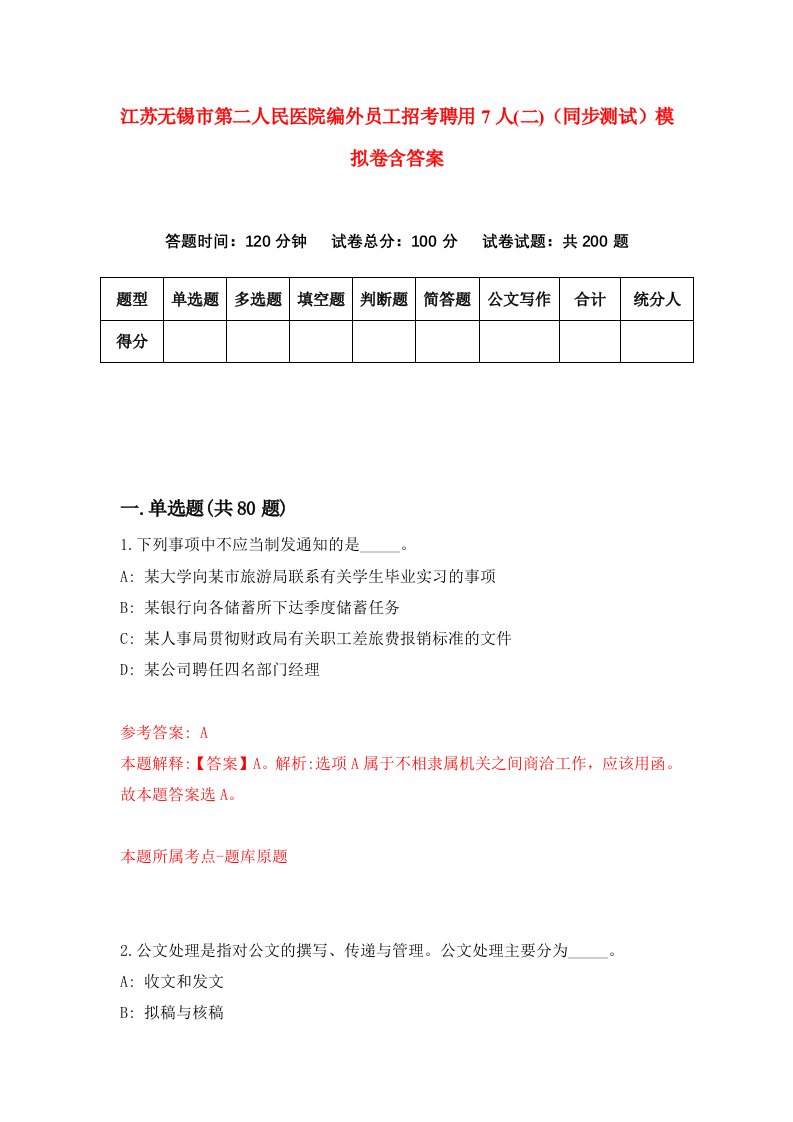 江苏无锡市第二人民医院编外员工招考聘用7人(二)（同步测试）模拟卷含答案

答题时间：120分钟　试卷总分：100分　试卷试题：共200题

| 题型 | 单选题 | 多选题 | 填空题 | 判断题 | 简答题 | 公文写作 | 合计 | 统分人 |
|---|---|---|---|---|---|---|---|---|
| 得分 | | | | | | | | |

一.单选题(共80题)

1.下列事项中不应当制发通知的是_____。

A: 某大学向某市旅游局联系有关学生毕业实习的事项

B: 某银行向各储蓄所下达季度储蓄任务

C: 某人事局贯彻财政局有关职工差旅费报销标准的文件

D: 某公司聘任四名部门经理

参考答案: A

本题解释:【答案】A。解析:选项A属于不相隶属机关之间商洽工作，应该用函。故本题答案选A。

本题所属考点-题库原题

2.公文处理是指对公文的撰写、传递与管理。公文处理主要分为_____。

A: 收文和发文

B: 拟稿与核稿